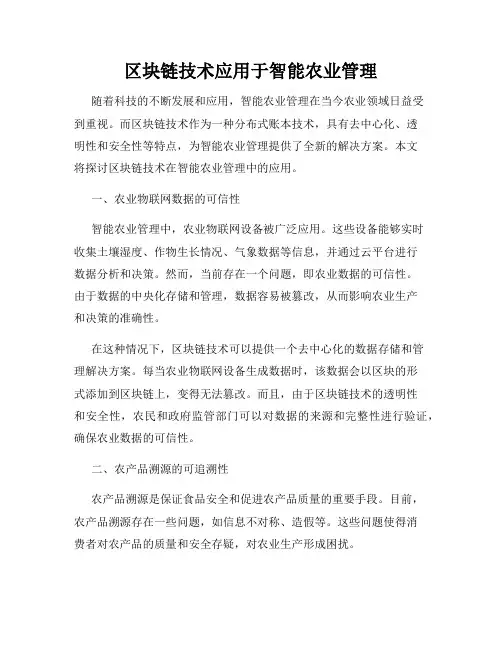 区块链技术应用于智能农业管理

随着科技的不断发展和应用，智能农业管理在当今农业领域日益受到重视。而区块链技术作为一种分布式账本技术，具有去中心化、透明性和安全性等特点，为智能农业管理提供了全新的解决方案。本文将探讨区块链技术在智能农业管理中的应用。

一、农业物联网数据的可信性

智能农业管理中，农业物联网设备被广泛应用。这些设备能够实时收集土壤湿度、作物生长情况、气象数据等信息，并通过云平台进行数据分析和决策。然而，当前存在一个问题，即农业数据的可信性。由于数据的中央化存储和管理，数据容易被篡改，从而影响农业生产和决策的准确性。

在这种情况下，区块链技术可以提供一个去中心化的数据存储和管理解决方案。每当农业物联网设备生成数据时，该数据会以区块的形式添加到区块链上，变得无法篡改。而且，由于区块链技术的透明性和安全性，农民和政府监管部门可以对数据的来源和完整性进行验证，确保农业数据的可信性。

二、农产品溯源的可追溯性

农产品溯源是保证食品安全和促进农产品质量的重要手段。目前，农产品溯源存在一些问题，如信息不对称、造假等。这些问题使得消费者对农产品的质量和安全存疑，对农业生产形成困扰。